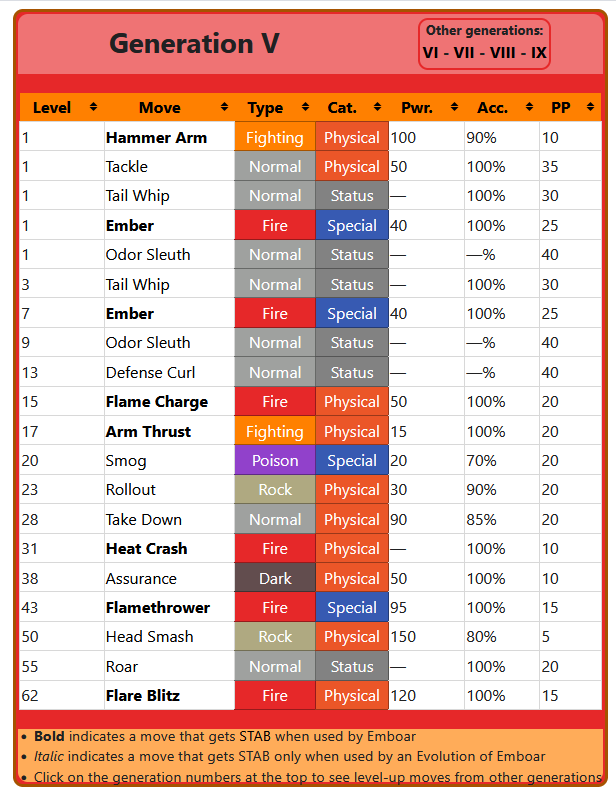 Generation V

Other generations:
VI - VII - VIII - IX

| Level | Move | Type | Cat. | Pwr. | Acc. | PP |
|---|---|---|---|---|---|---|
| 1 | **Hammer Arm** | Fighting | Physical | 100 | 90% | 10 |
| 1 | Tackle | Normal | Physical | 50 | 100% | 35 |
| 1 | Tail Whip | Normal | Status | — | 100% | 30 |
| 1 | **Ember** | Fire | Special | 40 | 100% | 25 |
| 1 | Odor Sleuth | Normal | Status | — | —% | 40 |
| 3 | Tail Whip | Normal | Status | — | 100% | 30 |
| 7 | **Ember** | Fire | Special | 40 | 100% | 25 |
| 9 | Odor Sleuth | Normal | Status | — | —% | 40 |
| 13 | Defense Curl | Normal | Status | — | —% | 40 |
| 15 | **Flame Charge** | Fire | Physical | 50 | 100% | 20 |
| 17 | **Arm Thrust** | Fighting | Physical | 15 | 100% | 20 |
| 20 | Smog | Poison | Special | 20 | 70% | 20 |
| 23 | Rollout | Rock | Physical | 30 | 90% | 20 |
| 28 | Take Down | Normal | Physical | 90 | 85% | 20 |
| 31 | **Heat Crash** | Fire | Physical | — | 100% | 10 |
| 38 | Assurance | Dark | Physical | 50 | 100% | 10 |
| 43 | **Flamethrower** | Fire | Special | 95 | 100% | 15 |
| 50 | Head Smash | Rock | Physical | 150 | 80% | 5 |
| 55 | Roar | Normal | Status | — | 100% | 20 |
| 62 | **Flare Blitz** | Fire | Physical | 120 | 100% | 15 |

• **Bold** indicates a move that gets STAB when used by Emboar
• *Italic* indicates a move that gets STAB only when used by an Evolution of Emboar
• Click on the generation numbers at the top to see level-up moves from other generations